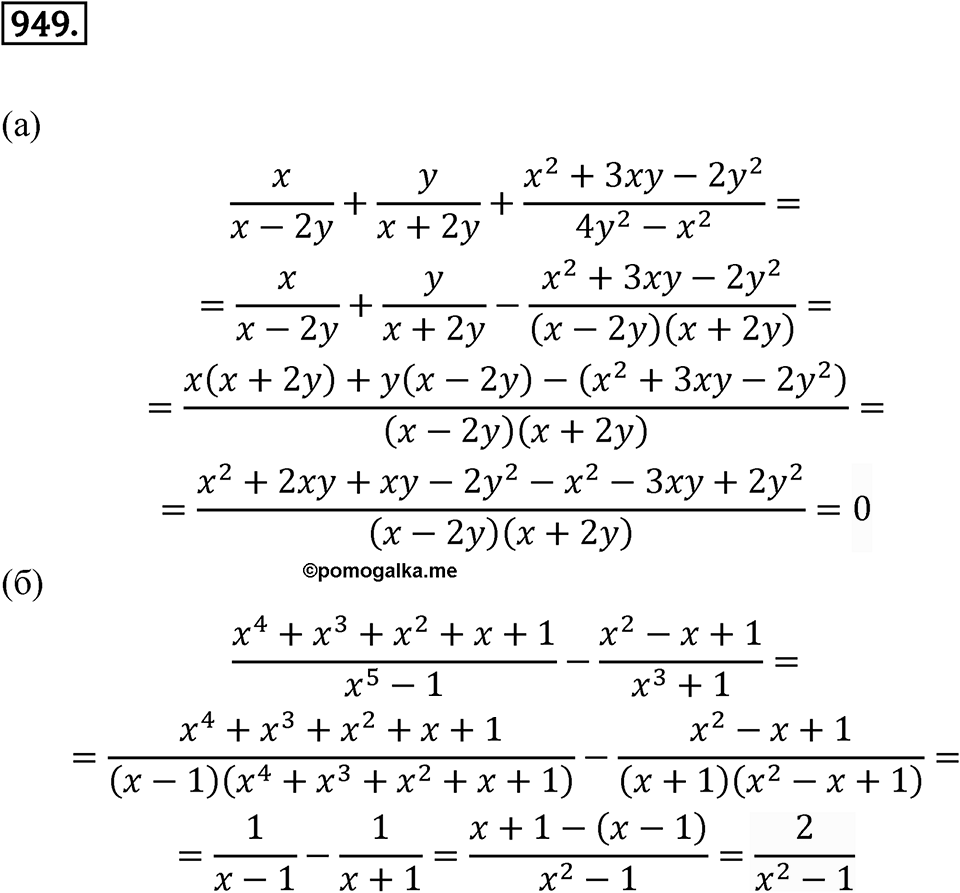 949.

(а)

$\frac{x}{x-2y}+\frac{y}{x+2y}+\frac{x^2+3xy-2y^2}{4y^2-x^2}=$

$=\frac{x}{x-2y}+\frac{y}{x+2y}-\frac{x^2+3xy-2y^2}{(x-2y)(x+2y)}=$

$=\frac{x(x+2y)+y(x-2y)-(x^2+3xy-2y^2)}{(x-2y)(x+2y)}=$

$=\frac{x^2+2xy+xy-2y^2-x^2-3xy+2y^2}{(x-2y)(x+2y)}=0$

©pomogalka.me

(б)

$\frac{x^4+x^3+x^2+x+1}{x^5-1}-\frac{x^2-x+1}{x^3+1}=$

$=\frac{x^4+x^3+x^2+x+1}{(x-1)(x^4+x^3+x^2+x+1)}-\frac{x^2-x+1}{(x+1)(x^2-x+1)}=$

$=\frac{1}{x-1}-\frac{1}{x+1}=\frac{x+1-(x-1)}{x^2-1}=\frac{2}{x^2-1}$